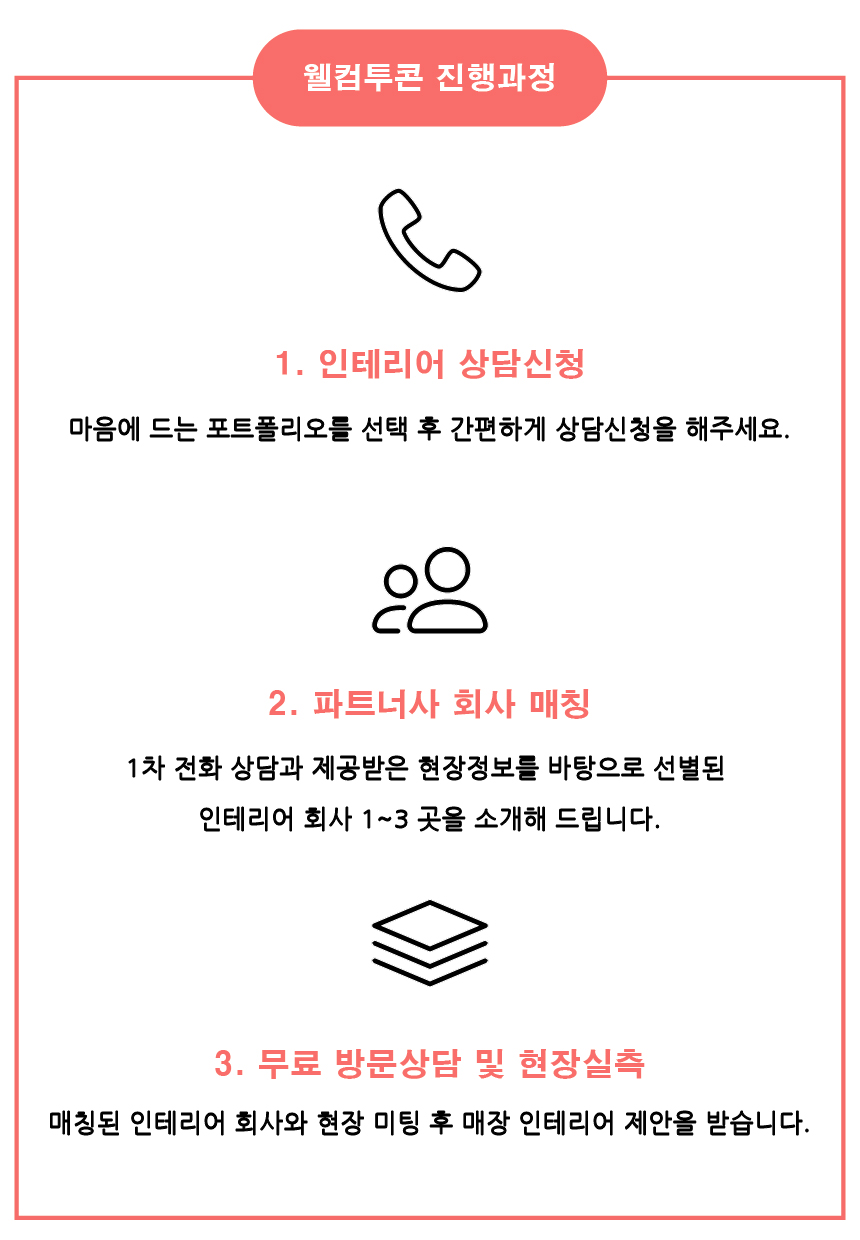 웰컴투콘 진행과정

1. 인테리어 상담신청

마음에 드는 포트폴리오를 선택 후 간편하게 상담신청을 해주세요.

2. 파트너사 회사 매칭

1차 전화 상담과 제공받은 현장정보를 바탕으로 선별된 인테리어 회사 1~3 곳을 소개해 드립니다.

3. 무료 방문상담 및 현장실측

매칭된 인테리어 회사와 현장 미팅 후 매장 인테리어 제안을 받습니다.